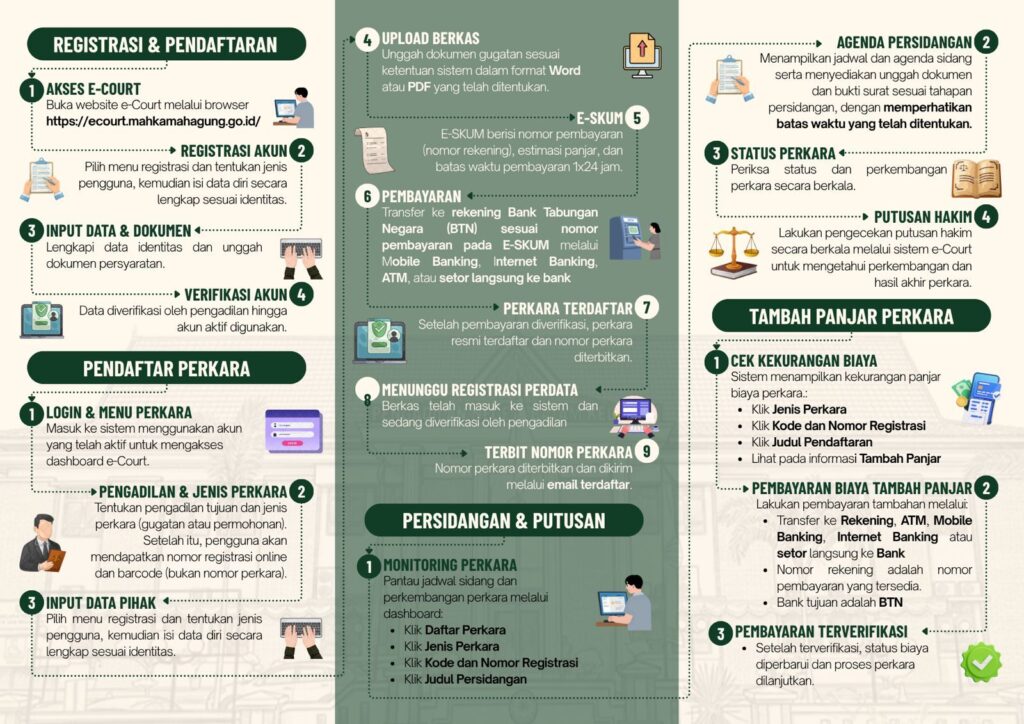 REGISTRASI & PENDAFTARAN

1 AKSES E-COURT
Buka website e-Court melalui browser
https://ecourt.mahkamahagung.go.id/

REGISTRASI AKUN 2
Pilih menu registrasi dan tentukan jenis pengguna, kemudian isi data diri secara lengkap sesuai identitas.

3 INPUT DATA & DOKUMEN
Lengkapi data identitas dan unggah dokumen persyaratan.

VERIFIKASI AKUN 4
Data diverifikasi oleh pengadilan hingga akun aktif digunakan.

PENDAFTAR PERKARA

1 LOGIN & MENU PERKARA
Masuk ke sistem menggunakan akun yang telah aktif untuk mengakses dashboard e-Court.

PENGADILAN & JENIS PERKARA 2
Tentukan pengadilan tujuan dan jenis perkara (gugatan atau permohonan). Setelah itu, pengguna akan mendapatkan nomor registrasi online dan barcode (bukan nomor perkara).

3 INPUT DATA PIHAK
Pilih menu registrasi dan tentukan jenis pengguna, kemudian isi data diri secara lengkap sesuai identitas.

4 UPLOAD BERKAS
Unggah dokumen gugatan sesuai ketentuan sistem dalam format Word atau PDF yang telah ditentukan.

E-SKUM 5
E-SKUM berisi nomor pembayaran (nomor rekening), estimasi panjar, dan batas waktu pembayaran 1x24 jam.

6 PEMBAYARAN
Transfer ke rekening Bank Tabungan Negara (BTN) sesuai nomor pembayaran pada E-SKUM melalui Mobile Banking, Internet Banking, ATM, atau setor langsung ke bank

PERKARA TERDAFTAR 7
Setelah pembayaran diverifikasi, perkara resmi terdaftar dan nomor perkara diterbitkan.

8 MENUNGGU REGISTRASI PERDATA
Berkas telah masuk ke sistem dan sedang diverifikasi oleh pengadilan

TERBIT NOMOR PERKARA 9
Nomor perkara diterbitkan dan dikirim melalui email terdaftar.

PERSIDANGAN & PUTUSAN

1 MONITORING PERKARA
Pantau jadwal sidang dan perkembangan perkara melalui dashboard:
• Klik Daftar Perkara
• Klik Jenis Perkara
• Klik Kode dan Nomor Registrasi
• Klik Judul Persidangan

AGENDA PERSIDANGAN 2
Menampilkan jadwal dan agenda sidang serta menyediakan unggah dokumen dan bukti surat sesuai tahapan persidangan, dengan memperhatikan batas waktu yang telah ditentukan.

3 STATUS PERKARA
Periksa status dan perkembangan perkara secara berkala.

PUTUSAN HAKIM 4
Lakukan pengecekan putusan hakim secara berkala melalui sistem e-Court untuk mengetahui perkembangan dan hasil akhir perkara.

TAMBAH PANJAR PERKARA

1 CEK KEKURANGAN BIAYA
Sistem menampilkan kekurangan panjar biaya perkara.:
• Klik Jenis Perkara
• Klik Kode dan Nomor Registrasi
• Klik Judul Pendaftaran
• Lihat pada informasi Tambah Panjar

PEMBAYARAN BIAYA TAMBAH PANJAR 2
Lakukan pembayaran tambahan melalui:
• Transfer ke Rekening, ATM, Mobile Banking, Internet Banking atau setor langsung ke Bank
• Nomor rekening adalah nomor pembayaran yang tersedia.
• Bank tujuan adalah BTN

3 PEMBAYARAN TERVERIFIKASI
• Setelah terverifikasi, status biaya diperbarui dan proses perkara dilanjutkan.